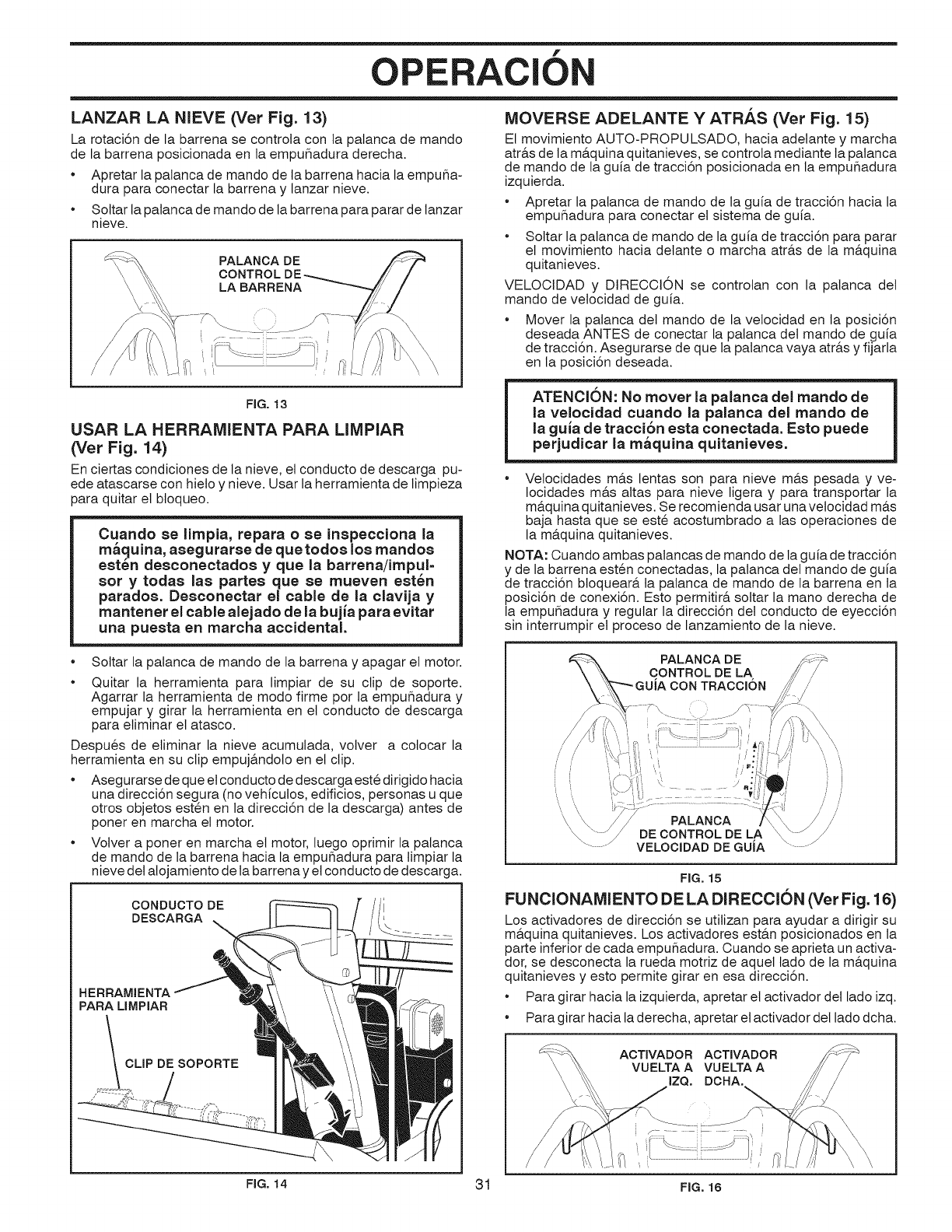 OPERACIÓN

LANZAR LA NIEVE (Ver Fig. 13)

La rotación de la barrena se controla con la palanca de mando de la barrena posicionada en la empuñadura derecha.

• Apretar la palanca de mando de la barrena hacia la empuñadura para conectar la barrena y lanzar nieve.

• Soltar la palanca de mando de la barrena para parar de lanzar nieve.

PALANCA DE CONTROL DE LA BARRENA

FIG. 13

USAR LA HERRAMIENTA PARA LIMPIAR (Ver Fig. 14)

En ciertas condiciones de la nieve, el conducto de descarga puede atascarse con hielo y nieve. Usar la herramienta de limpieza para quitar el bloqueo.

Cuando se limpia, repara o se inspecciona la máquina, asegurarse de que todos los mandos estén desconectados y que la barrena/impulsor y todas las partes que se mueven estén parados. Desconectar el cable de la clavija y mantener el cable alejado de la bujía para evitar una puesta en marcha accidental.

• Soltar la palanca de mando de la barrena y apagar el motor.

• Quitar la herramienta para limpiar de su clip de soporte. Agarrar la herramienta de modo firme por la empuñadura y empujar y girar la herramienta en el conducto de descarga para eliminar el atasco.

Después de eliminar la nieve acumulada, volver a colocar la herramienta en su clip empujándolo en el clip.

• Asegurarse de que el conducto de descarga esté dirigido hacia una dirección segura (no vehículos, edificios, personas u que otros objetos estén en la dirección de la descarga) antes de poner en marcha el motor.

• Volver a poner en marcha el motor, luego oprimir la palanca de mando de la barrena hacia la empuñadura para limpiar la nieve del alojamiento de la barrena y el conducto de descarga.

CONDUCTO DE DESCARGA

HERRAMIENTA PARA LIMPIAR

CLIP DE SOPORTE

FIG. 14

MOVERSE ADELANTE Y ATRÁS (Ver Fig. 15)

El movimiento AUTO-PROPULSADO, hacia adelante y marcha atrás de la máquina quitanieves, se controla mediante la palanca de mando de la guía de tracción posicionada en la empuñadura izquierda.

• Apretar la palanca de mando de la guía de tracción hacia la empuñadura para conectar el sistema de guía.

• Soltar la palanca de mando de la guía de tracción para parar el movimiento hacia delante o marcha atrás de la máquina quitanieves.

VELOCIDAD y DIRECCIÓN se controlan con la palanca del mando de velocidad de guía.

• Mover la palanca del mando de la velocidad en la posición deseada ANTES de conectar la palanca del mando de guía de tracción. Asegurarse de que la palanca vaya atrás y fijarla en la posición deseada.

ATENCIÓN: No mover la palanca del mando de la velocidad cuando la palanca del mando de la guía de tracción esta conectada. Esto puede perjudicar la máquina quitanieves.

• Velocidades más lentas son para nieve más pesada y velocidades más altas para nieve ligera y para transportar la máquina quitanieves. Se recomienda usar una velocidad más baja hasta que se esté acostumbrado a las operaciones de la máquina quitanieves.

NOTA: Cuando ambas palancas de mando de la guía de tracción y de la barrena estén conectadas, la palanca del mando de guía de tracción bloqueará la palanca de mando de la barrena en la posición de conexión. Esto permitirá soltar la mano derecha de la empuñadura y regular la dirección del conducto de eyección sin interrumpir el proceso de lanzamiento de la nieve.

PALANCA DE CONTROL DE LA GUÍA CON TRACCIÓN

F

R

PALANCA DE CONTROL DE LA VELOCIDAD DE GUÍA

FIG. 15

FUNCIONAMIENTO DE LA DIRECCIÓN (Ver Fig. 16)

Los activadores de dirección se utilizan para ayudar a dirigir su máquina quitanieves. Los activadores están posicionados en la parte inferior de cada empuñadura. Cuando se aprieta un activador, se desconecta la rueda motriz de aquel lado de la máquina quitanieves y esto permite girar en esa dirección.

• Para girar hacia la izquierda, apretar el activador del lado izq.

• Para girar hacia la derecha, apretar el activador del lado dcha.

ACTIVADOR VUELTA A IZQ.

ACTIVADOR VUELTA A DCHA.

FIG. 16

31